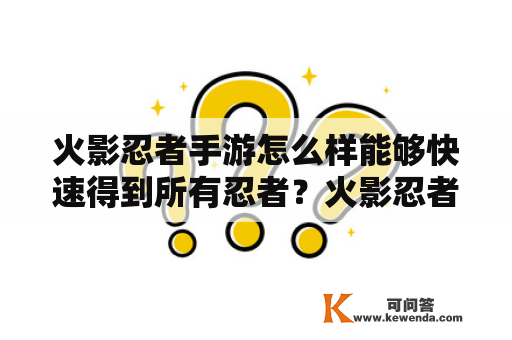 火影忍者手游怎么样能够快速得到所有忍者？火影忍者

K 可问答
www.kewenda.com